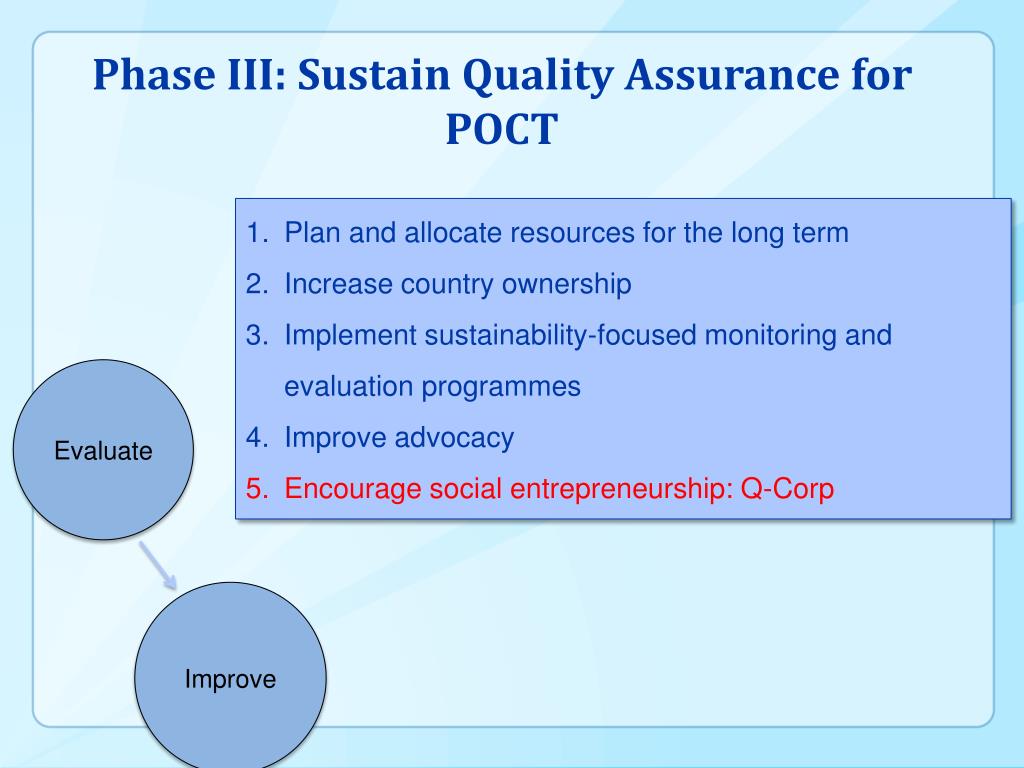 Phase III: Sustain Quality Assurance for POCT

1. Plan and allocate resources for the long term
2. Increase country ownership
3. Implement sustainability-focused monitoring and evaluation programmes
4. Improve advocacy
5. Encourage social entrepreneurship: Q-Corp

Evaluate

Improve